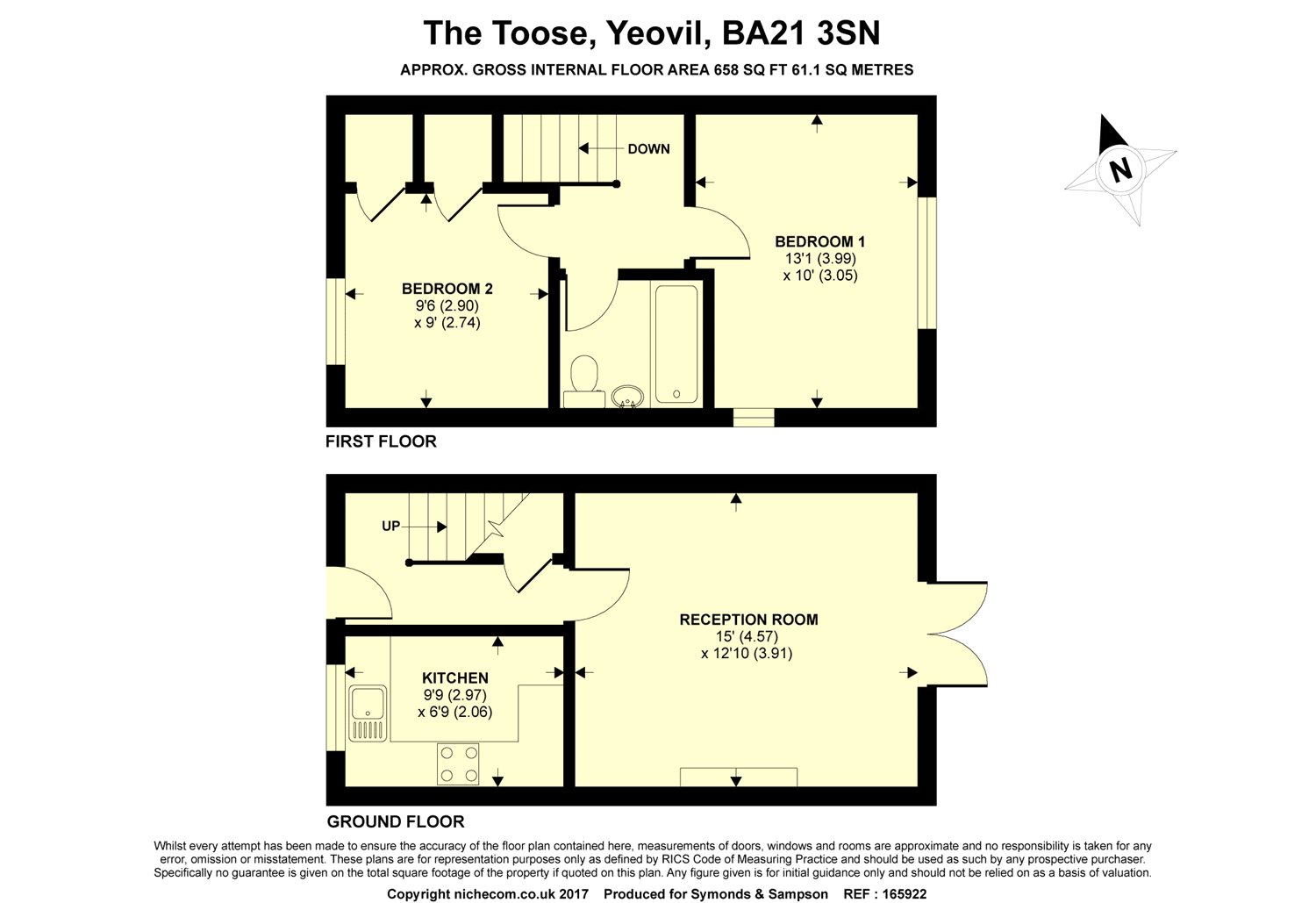 The Toose, Yeovil, BA21 3SN

APPROX. GROSS INTERNAL FLOOR AREA 658 SQ FT 61.1 SQ METRES

N

DOWN

BEDROOM 1
13'1 (3.99)
x 10' (3.05)

BEDROOM 2
9'6 (2.90)
x 9' (2.74)

FIRST FLOOR

UP

RECEPTION ROOM
15' (4.57)
x 12'10 (3.91)

KITCHEN
9'9 (2.97)
x 6'9 (2.06)

GROUND FLOOR

Whilst every attempt has been made to ensure the accuracy of the floor plan contained here, measurements of doors, windows and rooms are approximate and no responsibility is taken for any error, omission or misstatement. These plans are for representation purposes only as defined by RICS Code of Measuring Practice and should be used as such by any prospective purchaser. Specifically no guarantee is given on the total square footage of the property if quoted on this plan. Any figure given is for initial guidance only and should not be relied on as a basis of valuation.

Copyright nichecom.co.uk 2017 Produced for Symonds & Sampson REF : 165922